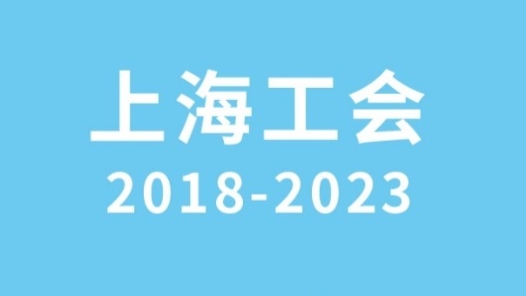 上海工会
2018-2023